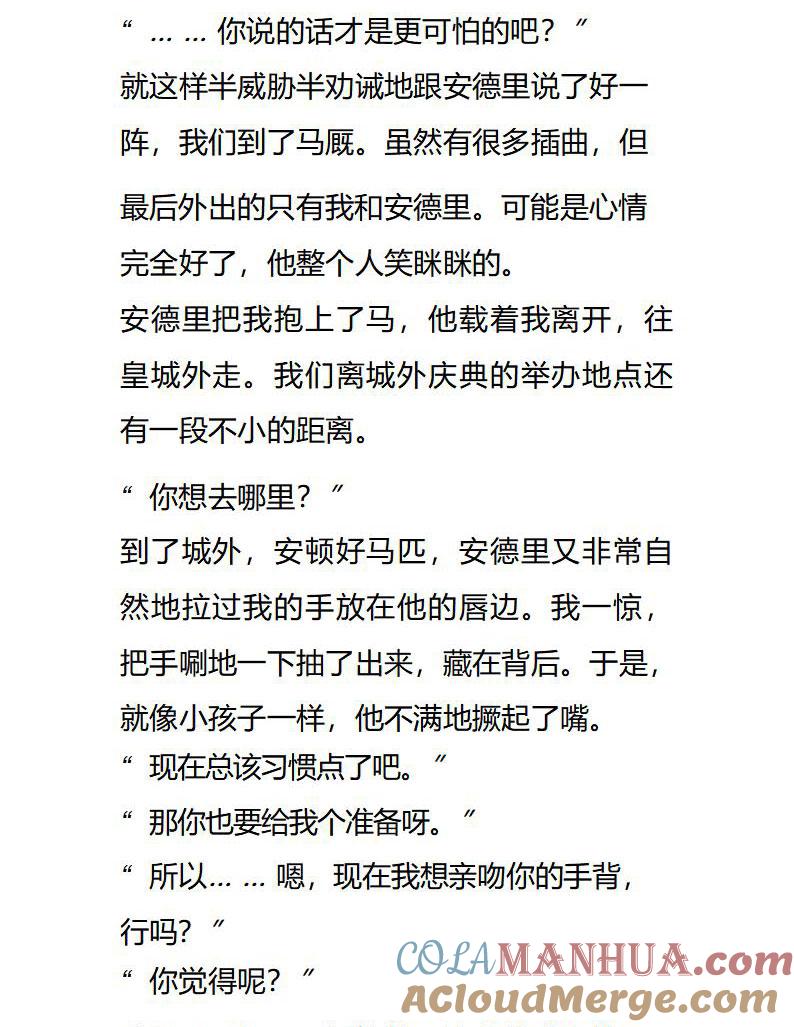 “ ... ... 你说的话才是更可怕的吧？”
就这样半威胁半劝诫地跟安德里说了好一阵，我们到了马厩。虽然有很多插曲，但最后外出的只有我和安德里。可能是心情完全好了，他整个人笑眯眯的。
安德里把我抱上了马，他载着我离开，往皇城外走。我们离城外庆典的举办地点还有一段不小的距离。

“ 你想去哪里？”
到了城外，安顿好马匹，安德里又非常自然地拉过我的手放在他的唇边。我一惊，把手唰地一下抽了出来，藏在背后。于是，就像小孩子一样，他不满地撅起了嘴。
“ 现在总该习惯点了吧。”
“ 那你也要给我个准备呀。”
“ 所以... ... 嗯，现在我想亲吻你的手背，行吗？”
“ 你觉得呢？”

COLAMANHUA.com
ACloudMerge.com